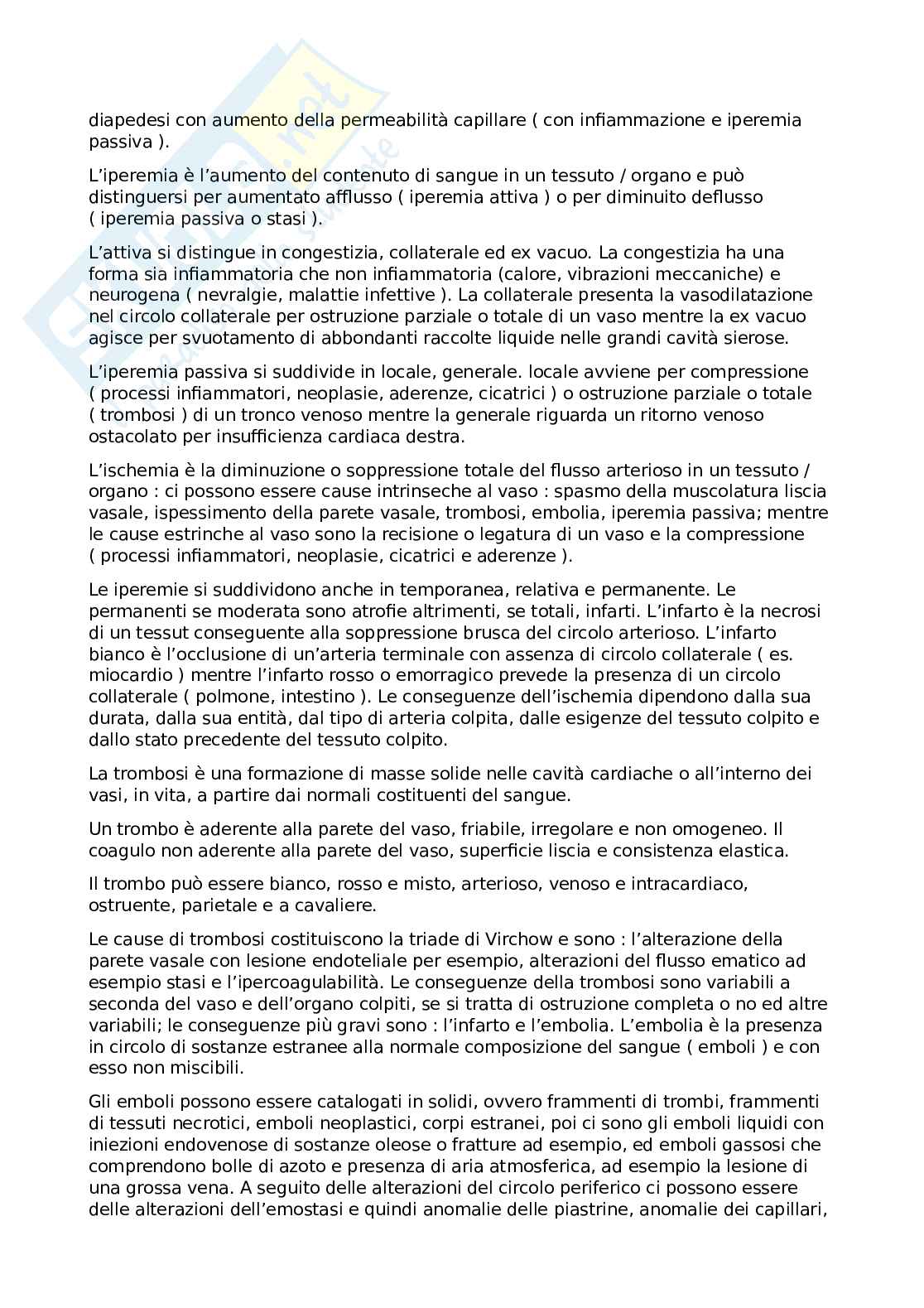 diapedesi con aumento della permeabilità capillare ( con infiammazione e iperemia passiva ).

L'iperemia è l'aumento del contenuto di sangue in un tessuto / organo e può distinguersi per aumentato afflusso ( iperemia attiva ) o per diminuito deflusso ( iperemia passiva o stasi ).

L'attiva si distingue in congestizia, collaterale ed ex vacuo. La congestizia ha una forma sia infiammatoria che non infiammatoria (calore, vibrazioni meccaniche) e neurogena ( nevralgie, malattie infettive ). La collaterale presenta la vasodilatazione nel circolo collaterale per ostruzione parziale o totale di un vaso mentre la ex vacuo agisce per svuotamento di abbondanti raccolte liquide nelle grandi cavità sierose.

L'iperemia passiva si suddivide in locale, generale. locale avviene per compressione ( processi infiammatori, neoplasie, aderenze, cicatrici ) o ostruzione parziale o totale ( trombosi ) di un tronco venoso mentre la generale riguarda un ritorno venoso ostacolato per insufficienza cardiaca destra.

L'ischemia è la diminuzione o soppressione totale del flusso arterioso in un tessuto / organo : ci possono essere cause intrinseche al vaso : spasmo della muscolatura liscia vasale, ispessimento della parete vasale, trombosi, embolia, iperemia passiva; mentre le cause estrinche al vaso sono la recisione o legatura di un vaso e la compressione ( processi infiammatori, neoplasie, cicatrici e aderenze ).

Le iperemie si suddividono anche in temporanea, relativa e permanente. Le permanenti se moderata sono atrofie altrimenti, se totali, infarti. L'infarto è la necrosi di un tessut conseguente alla soppressione brusca del circolo arterioso. L'infarto bianco è l'occlusione di un'arteria terminale con assenza di circolo collaterale ( es. miocardio ) mentre l'infarto rosso o emorragico prevede la presenza di un circolo collaterale ( polmone, intestino ). Le conseguenze dell'ischemia dipendono dalla sua durata, dalla sua entità, dal tipo di arteria colpita, dalle esigenze del tessuto colpito e dallo stato precedente del tessuto colpito.

La trombosi è una formazione di masse solide nelle cavità cardiache o all'interno dei vasi, in vita, a partire dai normali costituenti del sangue.

Un trombo è aderente alla parete del vaso, friabile, irregolare e non omogeneo. Il coagulo non aderente alla parete del vaso, superficie liscia e consistenza elastica.

Il trombo può essere bianco, rosso e misto, arterioso, venoso e intracardiaco, ostruente, parietale e a cavaliere.

Le cause di trombosi costituiscono la triade di Virchow e sono : l'alterazione della parete vasale con lesione endoteliale per esempio, alterazioni del flusso ematico ad esempio stasi e l'ipercoagulabilità. Le conseguenze della trombosi sono variabili a seconda del vaso e dell'organo colpiti, se si tratta di ostruzione completa o no ed altre variabili; le conseguenze più gravi sono : l'infarto e l'embolia. L'embolia è la presenza in circolo di sostanze estranee alla normale composizione del sangue ( emboli ) e con esso non miscibili.

Gli emboli possono essere catalogati in solidi, ovvero frammenti di trombi, frammenti di tessuti necrotici, emboli neoplastici, corpi estranei, poi ci sono gli emboli liquidi con iniezioni endovenose di sostanze oleose o fratture ad esempio, ed emboli gassosi che comprendono bolle di azoto e presenza di aria atmosferica, ad esempio la lesione di una grossa vena. A seguito delle alterazioni del circolo periferico ci possono essere delle alterazioni dell'emostasi e quindi anomalie delle piastrine, anomalie dei capillari,